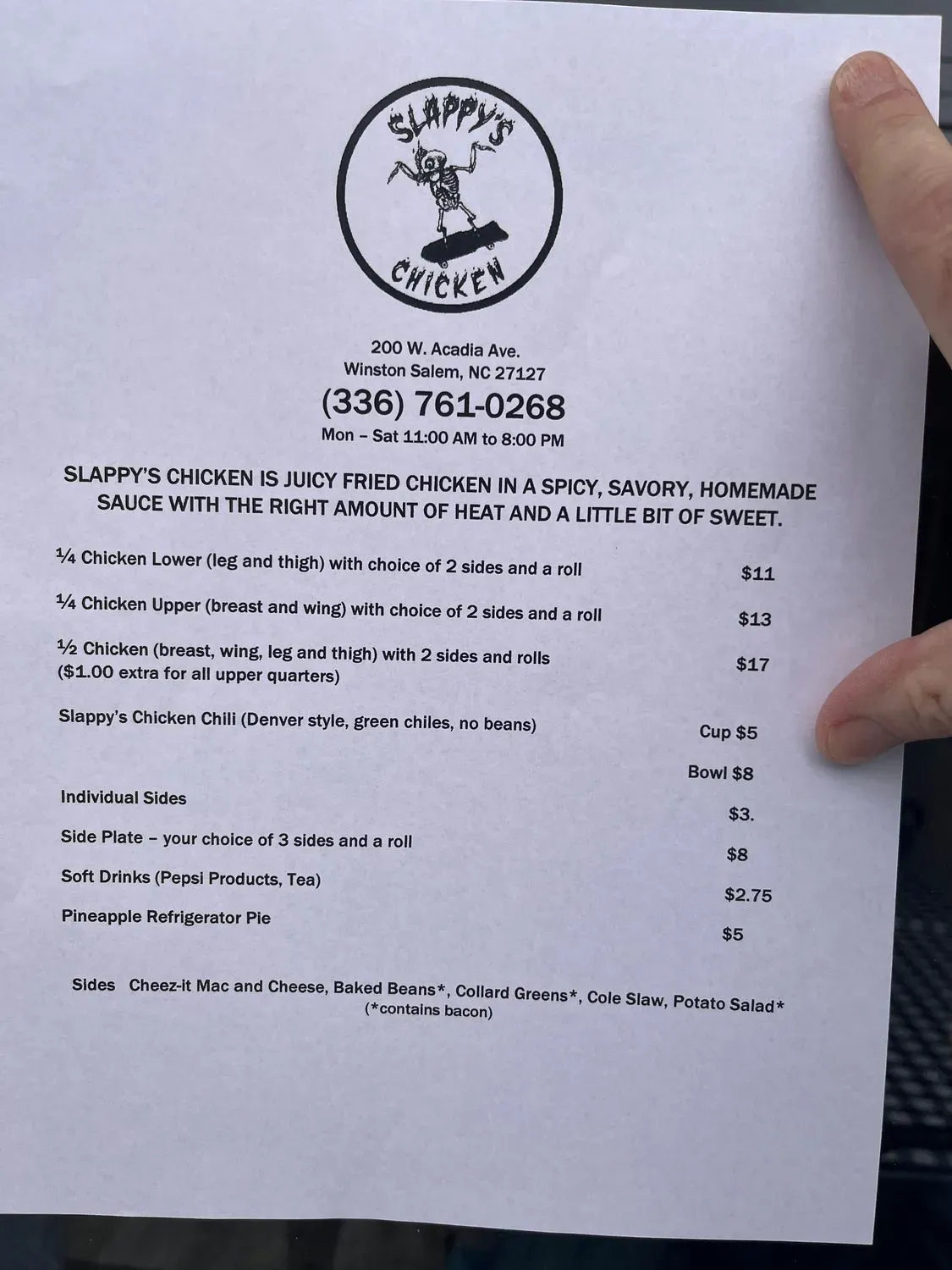 SLAPPY'S
CHICKEN

200 W. Acadia Ave.
Winston Salem, NC 27127
(336) 761-0268
Mon – Sat 11:00 AM to 8:00 PM

SLAPPY'S CHICKEN IS JUICY FRIED CHICKEN IN A SPICY, SAVORY, HOMEMADE SAUCE WITH THE RIGHT AMOUNT OF HEAT AND A LITTLE BIT OF SWEET.

¼ Chicken Lower (leg and thigh) with choice of 2 sides and a roll $11

¼ Chicken Upper (breast and wing) with choice of 2 sides and a roll $13

½ Chicken (breast, wing, leg and thigh) with 2 sides and rolls
($1.00 extra for all upper quarters) $17

Slappy's Chicken Chili (Denver style, green chiles, no beans) Cup $5
Bowl $8

Individual Sides $3.

Side Plate – your choice of 3 sides and a roll $8

Soft Drinks (Pepsi Products, Tea) $2.75

Pineapple Refrigerator Pie $5

Sides Cheez-it Mac and Cheese, Baked Beans*, Collard Greens*, Cole Slaw, Potato Salad*
(*contains bacon)